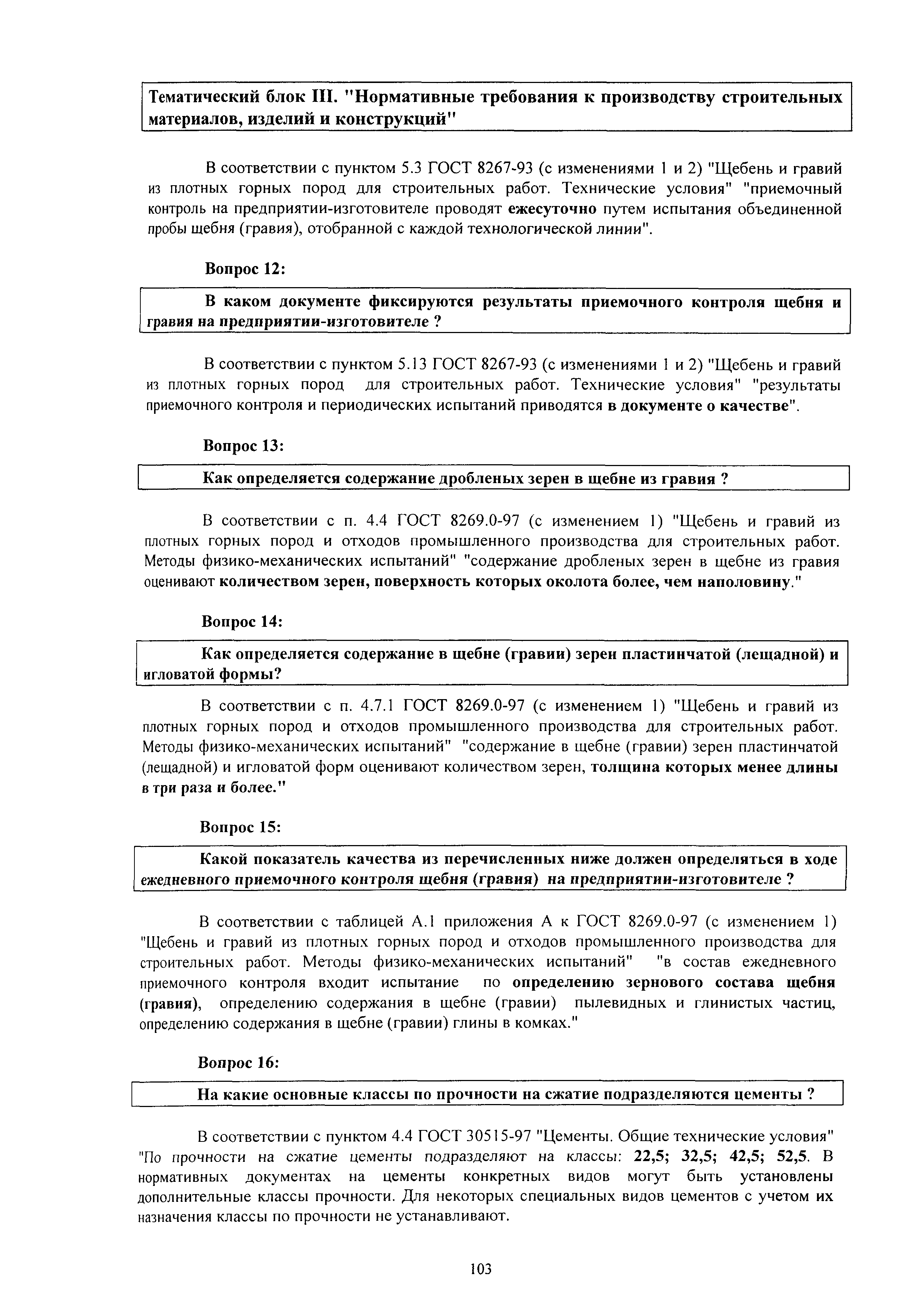 Тематический блок III. "Нормативные требования к производству строительных материалов, изделий и конструкций"

В соответствии с пунктом 5.3 ГОСТ 8267-93 (с изменениями 1 и 2) "Щебень и гравий из плотных горных пород для строительных работ. Технические условия" "приемочный контроль на предприятии-изготовителе проводят ежесуточно путем испытания объединенной пробы щебня (гравия), отобранной с каждой технологической линии".

Вопрос 12:

В каком документе фиксируются результаты приемочного контроля щебня и гравия на предприятии-изготовителе ?

В соответствии с пунктом 5.13 ГОСТ 8267-93 (с изменениями 1 и 2) "Щебень и гравий из плотных горных пород для строительных работ. Технические условия" "результаты приемочного контроля и периодических испытаний приводятся в документе о качестве".

Вопрос 13:

Как определяется содержание дробленых зерен в щебне из гравия ?

В соответствии с п. 4.4 ГОСТ 8269.0-97 (с изменением 1) "Щебень и гравий из плотных горных пород и отходов промышленного производства для строительных работ. Методы физико-механических испытаний" "содержание дробленых зерен в щебне из гравия оценивают количеством зерен, поверхность которых околота более, чем наполовину."

Вопрос 14:

Как определяется содержание в щебне (гравии) зерен пластинчатой (лещадной) и игловатой формы?

В соответствии с п. 4.7.1 ГОСТ 8269.0-97 (с изменением 1) "Щебень и гравий из плотных горных пород и отходов промышленного производства для строительных работ. Методы физико-механических испытаний" "содержание в щебне (гравии) зерен пластинчатой (лещадной) и игловатой форм оценивают количеством зерен, толщина которых менее длины в три раза и более."

Вопрос 15:

Какой показатель качества из перечисленных ниже должен определяться в ходе ежедневного приемочного контроля щебня (гравия) на предприятии-изготовителе ?

В соответствии с таблицей А.1 приложения А к ГОСТ 8269.0-97 (с изменением 1) "Щебень и гравий из плотных горных пород и отходов промышленного производства для строительных работ. Методы физико-механических испытаний" "в состав ежедневного приемочного контроля входит испытание по определению зернового состава щебня (гравия), определению содержания в щебне (гравии) пылевидных и глинистых частиц, определению содержания в щебне (гравии) глины в комках."

Вопрос 16:

На какие основные классы по прочности на сжатие подразделяются цементы ?

В соответствии с пунктом 4.4 ГОСТ 30515-97 "Цементы. Общие технические условия" "По прочности на сжатие цементы подразделяют на классы: 22,5; 32,5; 42,5; 52,5. В нормативных документах на цементы конкретных видов могут быть установлены дополнительные классы прочности. Для некоторых специальных видов цементов с учетом их назначения классы по прочности не устанавливают.

103